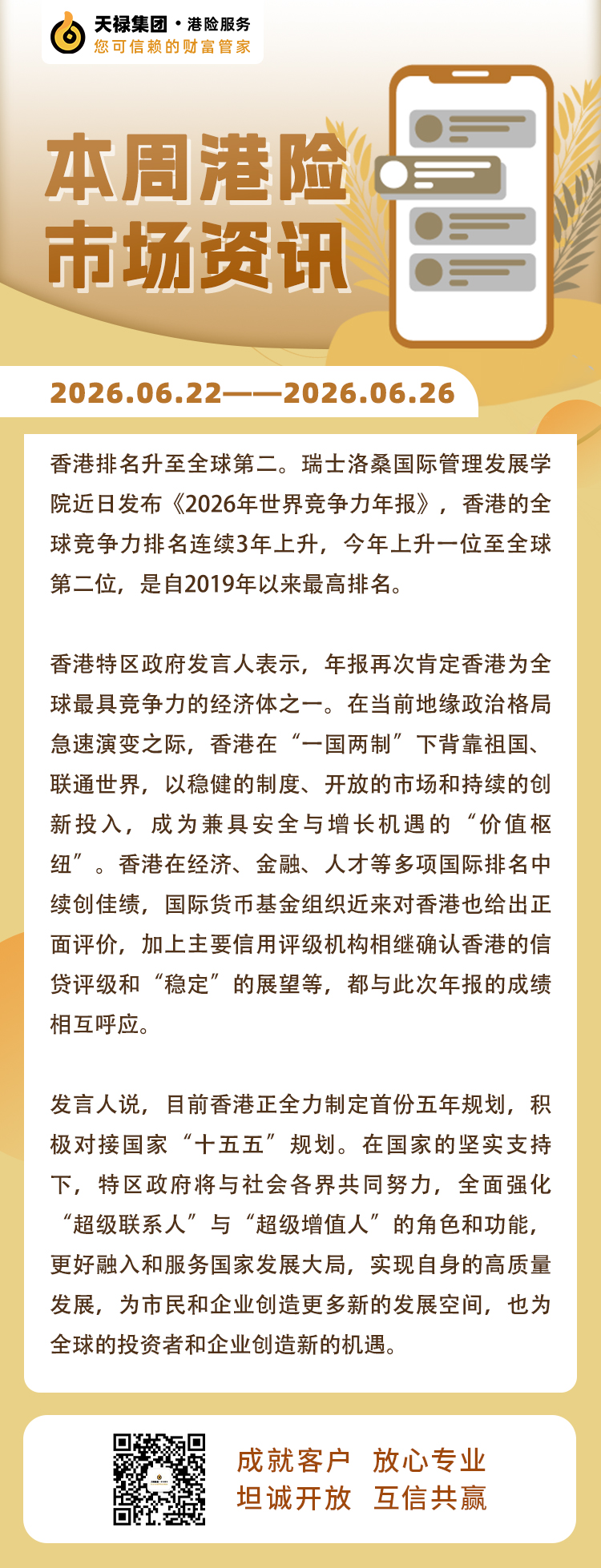 天禄集团 · 港险服务
您可信赖的财富管家

本周港险
市场资讯

2026.06.22——2026.06.26

香港排名升至全球第二。瑞士洛桑国际管理发展学院近日发布《2026年世界竞争力年报》，香港的全球竞争力排名连续3年上升，今年上升一位至全球第二位，是自2019年以来最高排名。

香港特区政府发言人表示，年报再次肯定香港为全球最具竞争力的经济体之一。在当前地缘政治格局急速演变之际，香港在“一国两制”下背靠祖国、联通世界，以稳健的制度、开放的市场和持续的创新投入，成为兼具安全与增长机遇的“价值枢纽”。香港在经济、金融、人才等多项国际排名中续创佳绩，国际货币基金组织近来对香港也给出正面评价，加上主要信用评级机构相继确认香港的信贷评级和“稳定”的展望等，都与此次年报的成绩相互呼应。

发言人说，目前香港正全力制定首份五年规划，积极对接国家“十五五”规划。在国家的坚实支持下，特区政府将与社会各界共同努力，全面强化“超级联系人”与“超级增值人”的角色和功能，更好融入和服务国家发展大局，实现自身的高质量发展，为市民和企业创造更多新的发展空间，也为全球的投资者和企业创造新的机遇。

成就客户 放心专业
坦诚开放 互信共赢